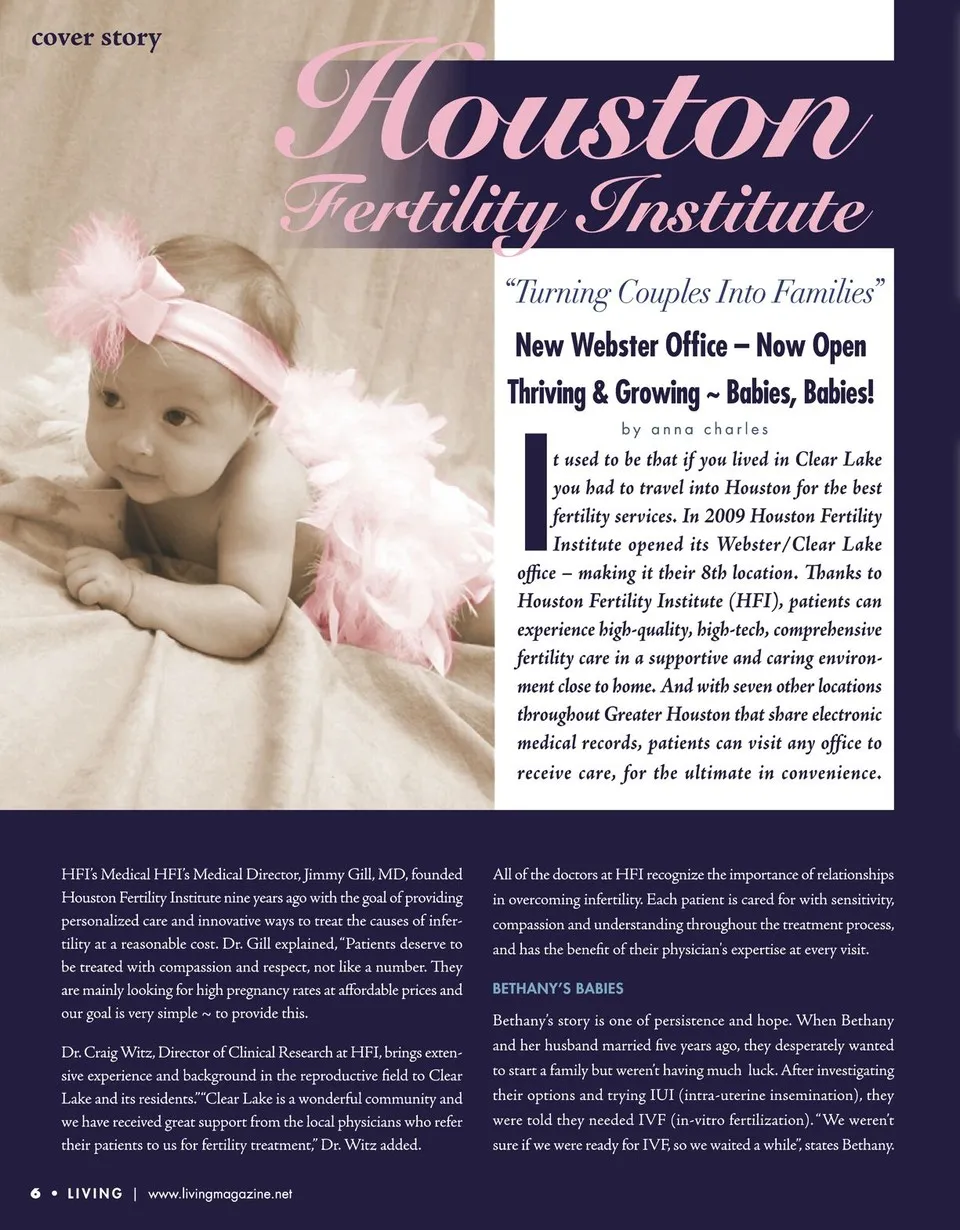 cover story

Houston Fertility Institute

"Turning Couples Into Families"

New Webster Office – Now Open

Thriving & Growing ~ Babies, Babies!

by anna charles

It used to be that if you lived in Clear Lake you had to travel into Houston for the best fertility services. In 2009 Houston Fertility Institute opened its Webster/Clear Lake office – making it their 8th location. Thanks to Houston Fertility Institute (HFI), patients can experience high-quality, high-tech, comprehensive fertility care in a supportive and caring environment close to home. And with seven other locations throughout Greater Houston that share electronic medical records, patients can visit any office to receive care, for the ultimate in convenience.

HFI's Medical HFI's Medical Director, Jimmy Gill, MD, founded Houston Fertility Institute nine years ago with the goal of providing personalized care and innovative ways to treat the causes of infertility at a reasonable cost. Dr. Gill explained, "Patients deserve to be treated with compassion and respect, not like a number. They are mainly looking for high pregnancy rates at affordable prices and our goal is very simple ~ to provide this.

Dr. Craig Witz, Director of Clinical Research at HFI, brings extensive experience and background in the reproductive field to Clear Lake and its residents." "Clear Lake is a wonderful community and we have received great support from the local physicians who refer their patients to us for fertility treatment," Dr. Witz added.

All of the doctors at HFI recognize the importance of relationships in overcoming infertility. Each patient is cared for with sensitivity, compassion and understanding throughout the treatment process, and has the benefit of their physician's expertise at every visit.

BETHANY'S BABIES

Bethany's story is one of persistence and hope. When Bethany and her husband married five years ago, they desperately wanted to start a family but weren't having much luck. After investigating their options and trying IUI (intra-uterine insemination), they were told they needed IVF (in-vitro fertilization). "We weren't sure if we were ready for IVF, so we waited a while", states Bethany.

6 • LIVING | www.livingmagazine.net